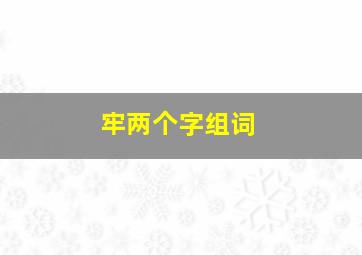 牢两个字组词